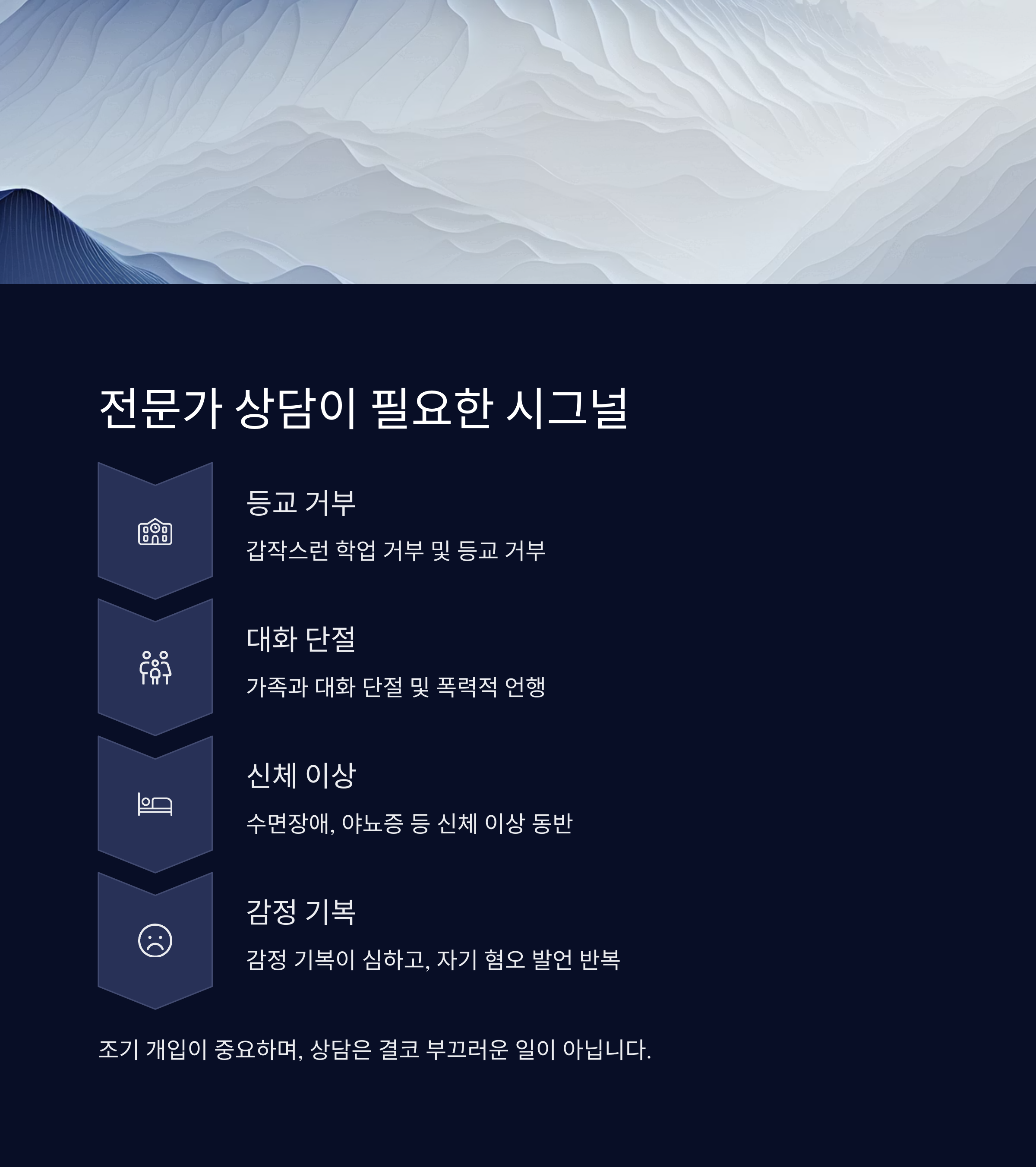 전문가 상담이 필요한 시그널

등교 거부

갑작스런 학업 거부 및 등교 거부

대화 단절

가족과 대화 단절 및 폭력적 언행

신체 이상

수면장애, 야뇨증 등 신체 이상 동반

감정 기복

감정 기복이 심하고, 자기 혐오 발언 반복

조기 개입이 중요하며, 상담은 결코 부끄러운 일이 아닙니다.